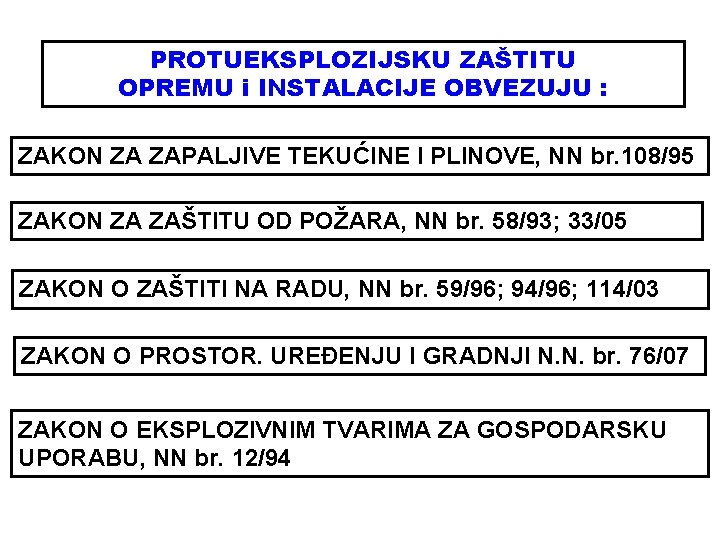 PROTUEKSPLOZIJSKU ZAŠTITU OPREMU i INSTALACIJE OBVEZUJU :

ZAKON ZA ZAPALJIVE TEKUĆINE I PLINOVE, NN br.108/95

ZAKON ZA ZAŠTITU OD POŽARA, NN br. 58/93; 33/05

ZAKON O ZAŠTITI NA RADU, NN br. 59/96; 94/96; 114/03

ZAKON O PROSTOR. UREĐENJU I GRADNJI N.N. br. 76/07

ZAKON O EKSPLOZIVNIM TVARIMA ZA GOSPODARSKU UPORABU, NN br. 12/94